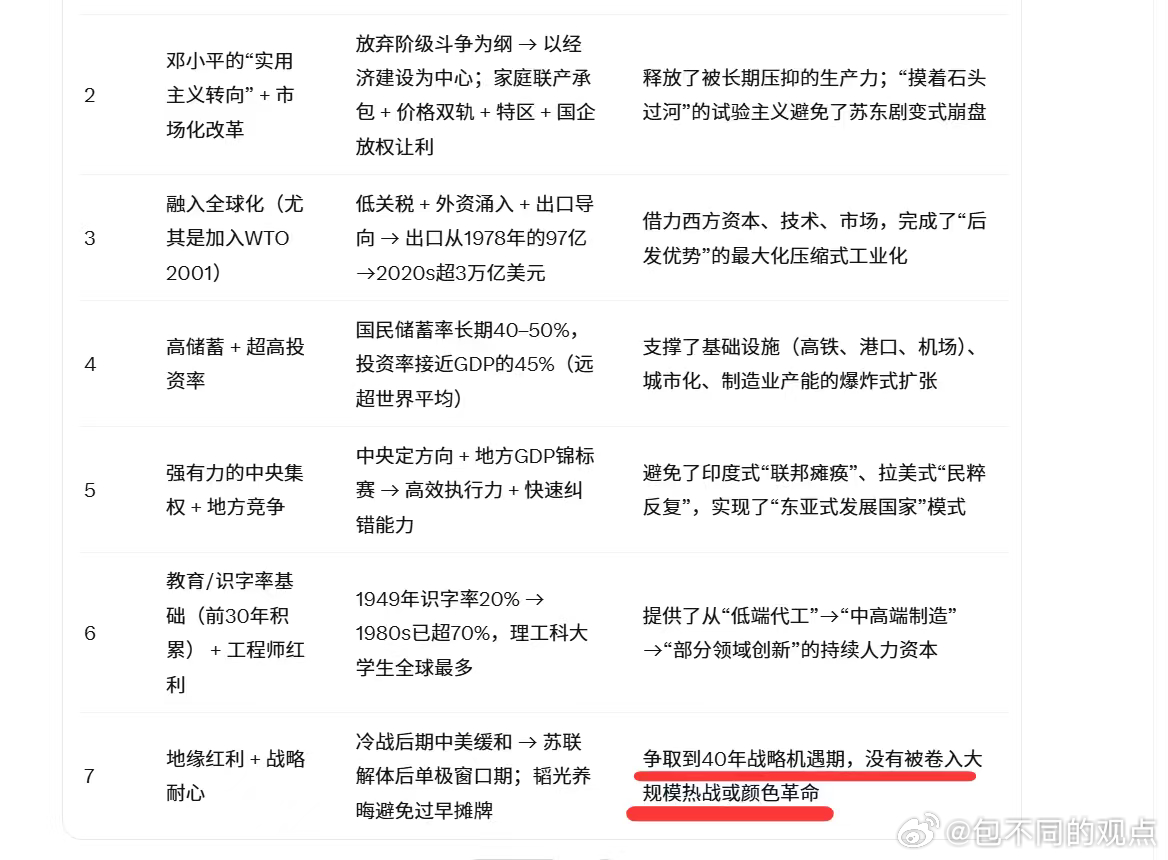 | | | | |
|---|---|---|---|
| 2 | 邓小平的“实用主义转向” + 市场化改革 | 放弃阶级斗争为纲 → 以经济建设为中心；家庭联产承包 + 价格双轨 + 特区 + 国企放权让利 | 释放了被长期压抑的生产力；“摸着石头过河”的试验主义避免了苏东剧变式崩盘 |
| 3 | 融入全球化（尤其是加入WTO 2001） | 低关税 + 外资涌入 + 出口导向 → 出口从1978年的97亿 →2020s超3万亿美元 | 借力西方资本、技术、市场，完成了“后发优势”的最大化压缩式工业化 |
| 4 | 高储蓄 + 超高投资率 | 国民储蓄率长期40–50%，投资率接近GDP的45%（远超世界平均） | 支撑了基础设施（高铁、港口、机场）、城市化、制造业产能的爆炸式扩张 |
| 5 | 强有力的中央集权 + 地方竞争 | 中央定方向 + 地方GDP锦标赛 → 高效执行力 + 快速纠错能力 | 避免了印度式“联邦瘫痪”、拉美式“民粹反复”，实现了“东亚式发展国家”模式 |
| 6 | 教育/识字率基础（前30年积累） + 工程师红利 | 1949年识字率20% → 1980s已超70%，理工科大学生全球最多 | 提供了从“低端代工”→“中高端制造” →“部分领域创新”的持续人力资本 |
| 7 | 地缘红利 + 战略耐心 | 冷战后期中美缓和 → 苏联解体后单极窗口期；韬光养晦避免过早摊牌 | 争取到40年战略机遇期，没有被卷入大规模热战或颜色革命 |

@包不同的观点